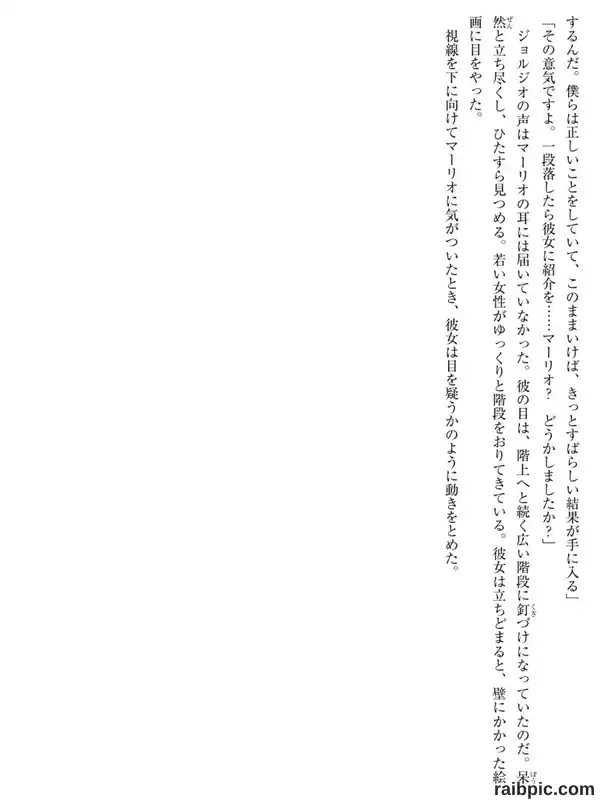 するんだ。僕らは正しいことをしていて、このままいけば、きっとすばらしい結果が手に入る」

「その意気ですよ。一段落したら彼女に紹介を……マーリオ？　どうかしましたか？」

ジョルジオの声はマーリオの耳には届いていなかった。彼の目は、階上へと続く広い階段に釘づけになっていたのだ。呆然と立ち尽くし、ひたすら見つめる。若い女性がゆっくりと階段をおりてきている。彼女は立ちどまると、壁にかかった絵画に目をやった。

視線を下に向けてマーリオに気がついたとき、彼女は目を疑うかのように動きをとめた。

raibpic.com